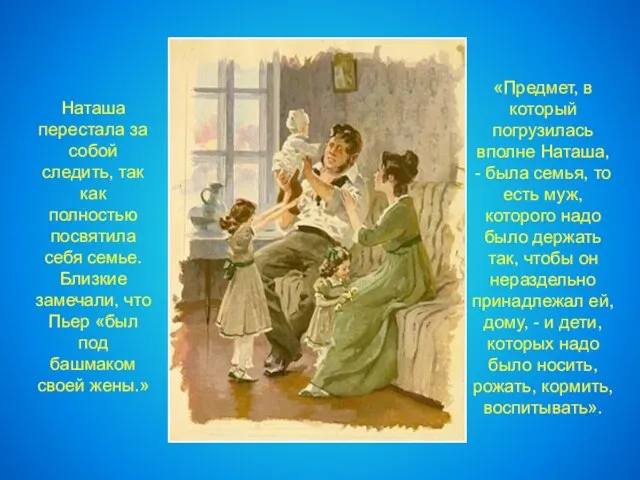 Наташа перестала за собой следить, так как полностью посвятила себя семье. Близкие замечали, что Пьер «был под башмаком своей жены.»

«Предмет, в который погрузилась вполне Наташа, - была семья, то есть муж, которого надо было держать так, чтобы он нераздельно принадлежал ей, дому, - и дети, которых надо было носить, рожать, кормить, воспитывать».